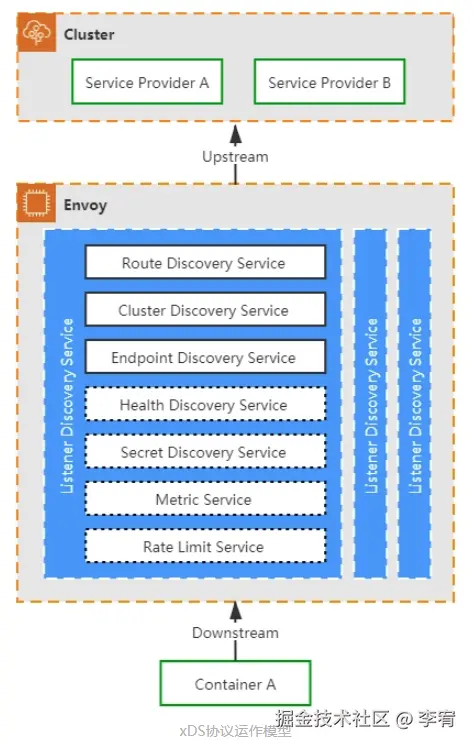 Cluster

Service Provider A

Service Provider B

Upstream

Envoy

Listener Discovery Service

Route Discovery Service

Cluster Discovery Service

Endpoint Discovery Service

Health Discovery Service

Secret Discovery Service

Metric Service

Rate Limit Service

Listener Discovery Service

Listener Discovery Service

Downstream

Container A

掘金技术社区 @ 李宥

xDS协议运作模型